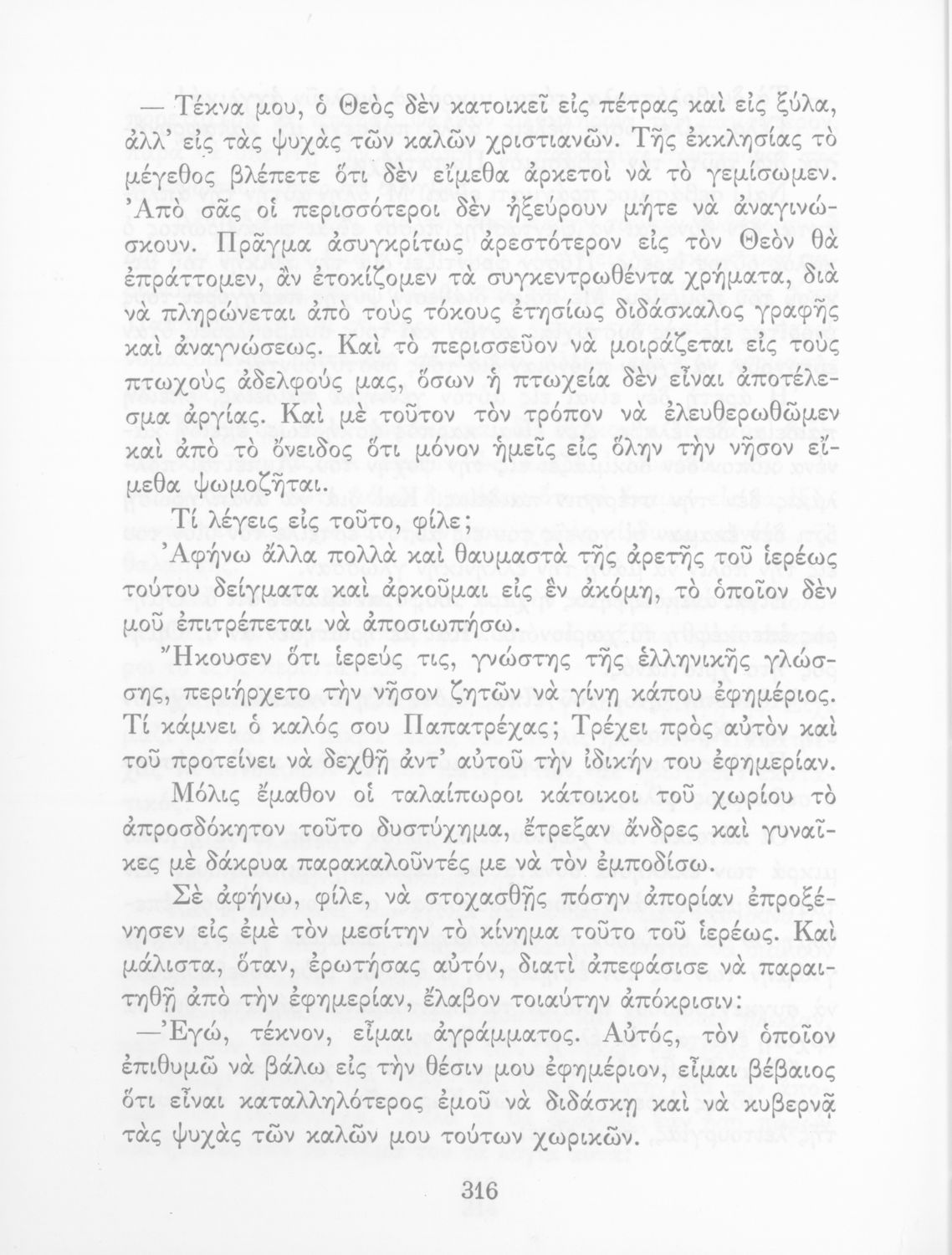 — Τέκνα μου, ὁ Θεὸς δὲν κατοικεῖ εἰς πέτρας καὶ εἰς ξύλα, ἀλλ' εἰς τὰς ψυχὰς τῶν καλῶν χριστιανῶν. Τῆς ἐκκλησίας τὸ μέγεθος βλέπετε ὅτι δὲν εἴμεθα ἀρκετοὶ νὰ τὸ γεμίσωμεν. Ἀπὸ σᾶς οἱ περισσότεροι δὲν ἠξεύρουν μήτε νὰ ἀναγινώσκουν. Πρᾶγμα ἀσυγκρίτως ἀρεστότερον εἰς τὸν Θεὸν θὰ ἐπράττομεν, ἂν ἐτοκίζομεν τὰ συγκεντρωθέντα χρήματα, διὰ νὰ πληρώνεται ἀπὸ τοὺς τόκους ἐτησίως διδάσκαλος γραφῆς καὶ ἀναγνώσεως. Καὶ τὸ περισσεῦον νὰ μοιράζεται εἰς τοὺς πτωχοὺς ἀδελφούς μας, ὅσων ἡ πτωχεία δὲν εἶναι ἀποτέλεσμα ἀργίας. Καὶ μὲ τοῦτον τὸν τρόπον νὰ ἐλευθερωθῶμεν καὶ ἀπὸ τὸ ὄνειδος ὅτι μόνον ἡμεῖς εἰς ὅλην τὴν νῆσον εἴμεθα ψωμοζῆται.

Τί λέγεις εἰς τοῦτο, φίλε;

Ἀφήνω ἄλλα πολλὰ καὶ θαυμαστὰ τῆς ἀρετῆς τοῦ ἱερέως τούτου δείγματα καὶ ἀρκοῦμαι εἰς ἓν ἀκόμη, τὸ ὁποῖον δὲν μοῦ ἐπιτρέπεται νὰ ἀποσιωπήσω.

Ἤκουσεν ὅτι ἱερεύς τις, γνώστης τῆς ἑλληνικῆς γλώσσης, περιήρχετο τὴν νῆσον ζητῶν νὰ γίνῃ κάπου ἐφημέριος. Τί κάμνει ὁ καλός σου Παπατρέχας; Τρέχει πρὸς αὐτὸν καὶ τοῦ προτείνει νὰ δεχθῇ ἀντ' αὐτοῦ τὴν ἰδικήν του ἐφημερίαν.

Μόλις ἔμαθον οἱ ταλαίπωροι κάτοικοι τοῦ χωρίου τὸ ἀπροσδόκητον τοῦτο δυστύχημα, ἔτρεξαν ἄνδρες καὶ γυναῖκες μὲ δάκρυα παρακαλοῦντές με νὰ τὸν ἐμποδίσω.

Σὲ ἀφήνω, φίλε, νὰ στοχασθῇς πόσην ἀπορίαν ἐπροξένησεν εἰς ἐμὲ τὸν μεσίτην τὸ κίνημα τοῦτο τοῦ ἱερέως. Καὶ μάλιστα, ὅταν, ἐρωτήσας αὐτόν, διατὶ ἀπεφάσισε νὰ παραιτηθῇ ἀπὸ τὴν ἐφημερίαν, ἔλαβον τοιαύτην ἀπόκρισιν:

—Ἐγώ, τέκνον, εἶμαι ἀγράμματος. Αὐτός, τὸν ὁποῖον ἐπιθυμῶ νὰ βάλω εἰς τὴν θέσιν μου ἐφημέριον, εἶμαι βέβαιος ὅτι εἶναι καταλληλότερος ἐμοῦ νὰ διδάσκῃ καὶ νὰ κυβερνᾷ τὰς ψυχὰς τῶν καλῶν μου τούτων χωρικῶν.

316